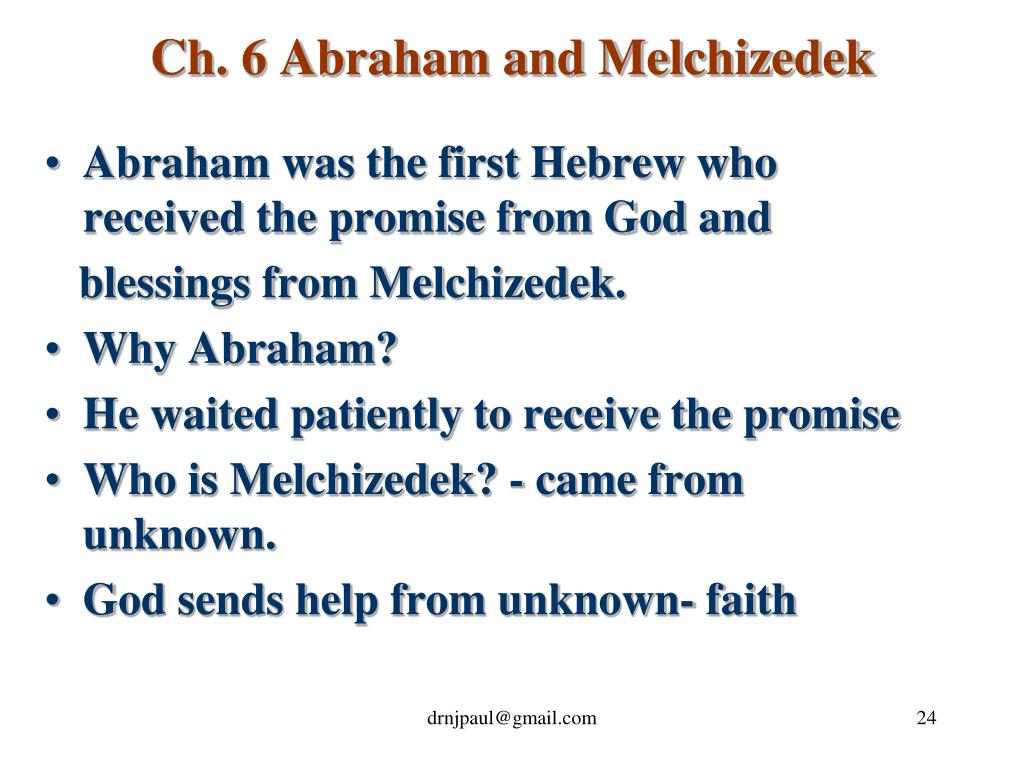 Ch. 6 Abraham and Melchizedek

• Abraham was the first Hebrew who received the promise from God and blessings from Melchizedek.
• Why Abraham?
• He waited patiently to receive the promise
• Who is Melchizedek? - came from unknown.
• God sends help from unknown- faith

drnjpaul@gmail.com

24